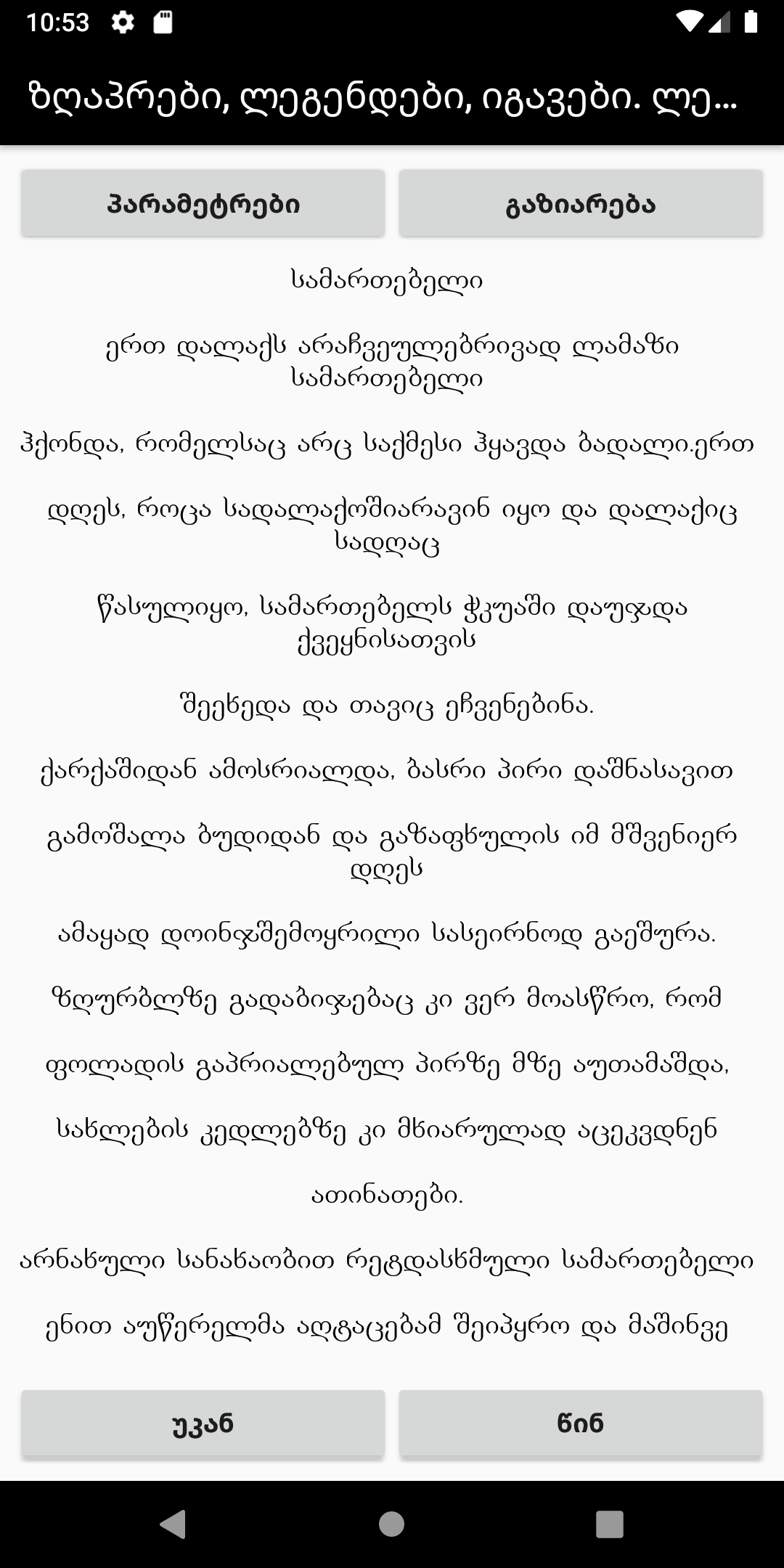 10:53

ზღაპრები, ლეგენდები, იგავები. ლე...

პარამეტრები

გაზიარება

სამართებელი

ერთ დალაქს არაჩვეულებრივად ლამაზი სამართებელი

ჰქონდა, რომელსაც არც საქმესი ჰყავდა ბადალი.ერთ

დღეს, როცა სადალაქოშიარავინ იყო და დალაქიც სადღაც

წასულიყო, სამართებელს ჭკუაში დაუჯდა ქვეყნისათვის

შეეხედა და თავიც ეჩვენებინა.

ქარქაშიდან ამოსრიალდა, ბასრი პირი დაშნასავით

გამოშალა ბუდიდან და გაზაფხულის იმ მშვენიერ დღეს

ამაყად დოინჯშემოყრილი სასეირნოდ გაეშურა.

ზღურბლზე გადაბიჯებაც კი ვერ მოასწრო, რომ

ფოლადის გაპრიალებულ პირზე მზე აუთამაშდა,

სახლების კედლებზე კი მხიარულად აცეკვდნენ

ათინათები.

არნახული სანახაობით რეტდასხმული სამართებელი

ენით აუწერელმა აღტაცებამ შეიპყრო და მაშინვე

უკან

წინ